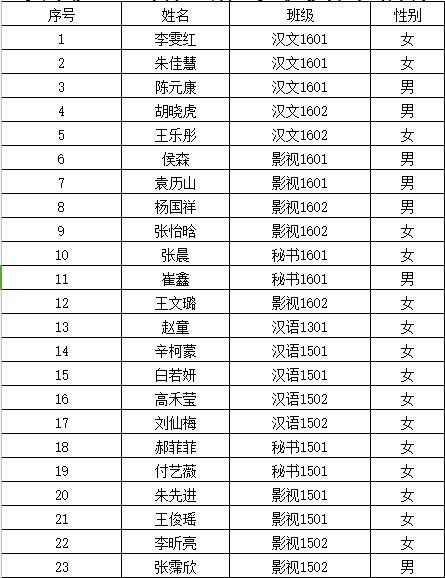 | 序号 | 姓名 | 班级 | 性别 |
|---|---|---|---|
| 1 | 李雯红 | 汉文1601 | 女 |
| 2 | 朱佳慧 | 汉文1601 | 女 |
| 3 | 陈元康 | 汉文1601 | 男 |
| 4 | 胡晓虎 | 汉文1602 | 男 |
| 5 | 王乐彤 | 汉文1602 | 女 |
| 6 | 侯森 | 影视1601 | 男 |
| 7 | 袁历山 | 影视1601 | 男 |
| 8 | 杨国祥 | 影视1602 | 男 |
| 9 | 张怡晗 | 影视1602 | 女 |
| 10 | 张晨 | 秘书1601 | 女 |
| 11 | 崔鑫 | 秘书1601 | 男 |
| 12 | 王文璐 | 影视1602 | 女 |
| 13 | 赵童 | 汉语1301 | 女 |
| 14 | 辛柯蒙 | 汉语1501 | 女 |
| 15 | 白若妍 | 汉语1501 | 女 |
| 16 | 高禾莹 | 汉语1502 | 女 |
| 17 | 刘仙梅 | 汉语1502 | 女 |
| 18 | 郝菲菲 | 秘书1501 | 女 |
| 19 | 付艺薇 | 秘书1501 | 女 |
| 20 | 朱先进 | 影视1501 | 女 |
| 21 | 王俊瑶 | 影视1501 | 女 |
| 22 | 李昕亮 | 影视1502 | 女 |
| 23 | 张霈欣 | 影视1502 | 男 |